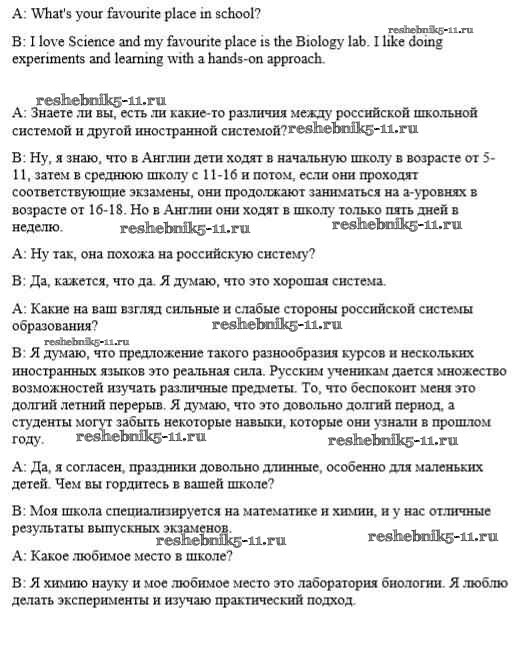 A: What's your favourite place in school?

reshebnik5-11.ru

B: I love Science and my favourite place is the Biology lab. I like doing experiments and learning with a hands-on approach.

reshebnik5-11.ru

A: Знаете ли вы, есть ли какие-то различия между российской школьной системой и другой иностранной системой? reshebnik5-11.ru

B: Ну, я знаю, что в Англии дети ходят в начальную школу в возрасте от 5-11, затем в среднюю школу с 11-16 и потом, если они проходят соответствующие экзамены, они продолжают заниматься на а-уровнях в возрасте от 16-18. Но в Англии они ходят в школу только пять дней в неделю. reshebnik5-11.ru reshebnik5-11.ru

A: Ну так, она похожа на российскую систему?

B: Да, кажется, что да. Я думаю, что это хорошая система.

A: Какие на ваш взгляд сильные и слабые стороны российской системы образования? reshebnik5-11.ru

reshebnik5-11.ru

B: Я думаю, что предложение такого разнообразия курсов и нескольких иностранных языков это реальная сила. Русским ученикам дается множество возможностей изучать различные предметы. То, что беспокоит меня это долгий летний перерыв. Я думаю, что это довольно долгий период, а студенты могут забыть некоторые навыки, которые они узнали в прошлом году. reshebnik5-11.ru reshebnik5-11.ru

A: Да, я согласен, праздники довольно длинные, особенно для маленьких детей. Чем вы гордитесь в вашей школе?

B: Моя школа специализируется на математике и химии, и у нас отличные результаты выпускных экзаменов.

reshebnik5-11.ru reshebnik5-11.ru

A: Какое любимое место в школе?

B: Я химию науку и мое любимое место это лаборатория биологии. Я люблю делать эксперименты и изучаю практический подход.